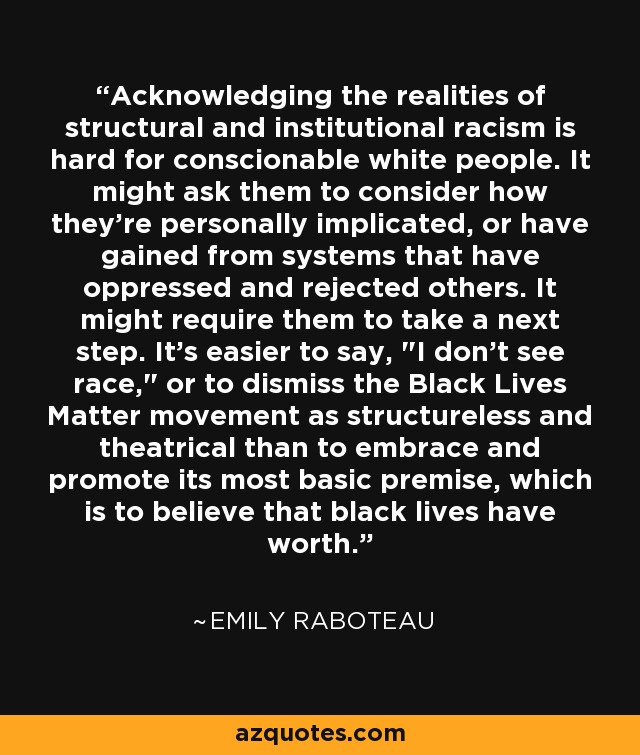 “Acknowledging the realities of structural and institutional racism is hard for conscionable white people. It might ask them to consider how they’re personally implicated, or have gained from systems that have oppressed and rejected others. It might require them to take a next step. It’s easier to say, "I don’t see race," or to dismiss the Black Lives Matter movement as structureless and theatrical than to embrace and promote its most basic premise, which is to believe that black lives have worth.”

~EMILY RABOTEAU

azquotes.com